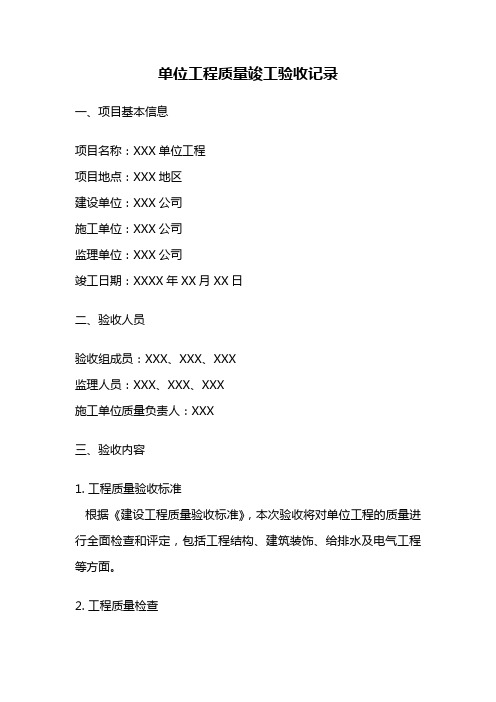 单位工程质量竣工验收记录

一、项目基本信息

项目名称：XXX 单位工程

项目地点：XXX 地区

建设单位：XXX 公司

施工单位：XXX 公司

监理单位：XXX 公司

竣工日期：XXXX 年 XX 月 XX 日

二、验收人员

验收组成员：XXX、XXX、XXX

监理人员：XXX、XXX、XXX

施工单位质量负责人：XXX

三、验收内容

1. 工程质量验收标准

根据《建设工程质量验收标准》，本次验收将对单位工程的质量进行全面检查和评定，包括工程结构、建筑装饰、给排水及电气工程等方面。

2. 工程质量检查